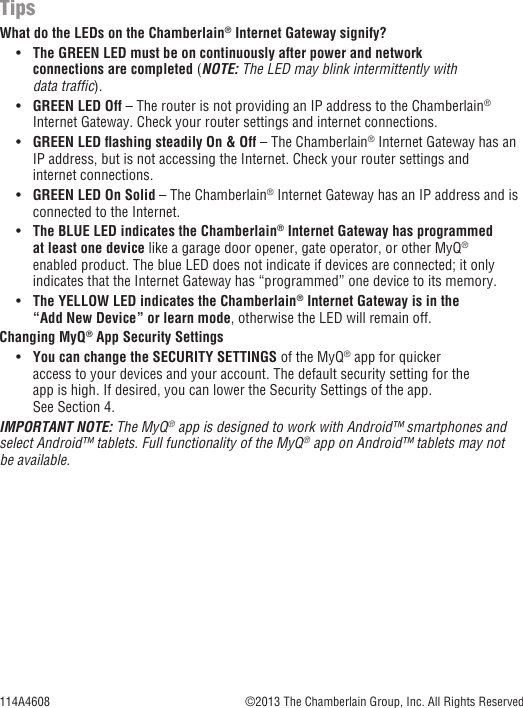 Tips

What do the LEDs on the Chamberlain® Internet Gateway signify?

• The GREEN LED must be on continuously after power and network connections are completed (NOTE: The LED may blink intermittently with data traffic).

• GREEN LED Off – The router is not providing an IP address to the Chamberlain® Internet Gateway. Check your router settings and internet connections.

• GREEN LED flashing steadily On & Off – The Chamberlain® Internet Gateway has an IP address, but is not accessing the Internet. Check your router settings and internet connections.

• GREEN LED On Solid – The Chamberlain® Internet Gateway has an IP address and is connected to the Internet.

• The BLUE LED indicates the Chamberlain® Internet Gateway has programmed at least one device like a garage door opener, gate operator, or other MyQ® enabled product. The blue LED does not indicate if devices are connected; it only indicates that the Internet Gateway has “programmed” one device to its memory.

• The YELLOW LED indicates the Chamberlain® Internet Gateway is in the “Add New Device” or learn mode, otherwise the LED will remain off.

Changing MyQ® App Security Settings

• You can change the SECURITY SETTINGS of the MyQ® app for quicker access to your devices and your account. The default security setting for the app is high. If desired, you can lower the Security Settings of the app. See Section 4.

IMPORTANT NOTE: The MyQ® app is designed to work with Android™ smartphones and select Android™ tablets. Full functionality of the MyQ® app on Android™ tablets may not be available.

114A4608 ©2013 The Chamberlain Group, Inc. All Rights Reserved